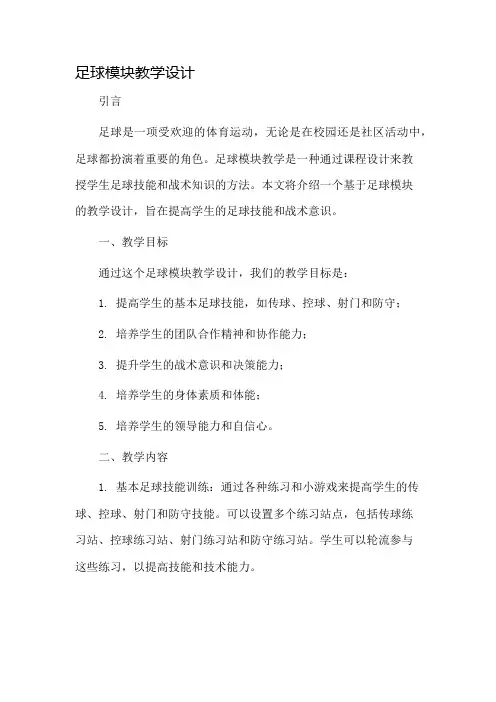 足球模块教学设计

引言

足球是一项受欢迎的体育运动，无论是在校园还是社区活动中，足球都扮演着重要的角色。足球模块教学是一种通过课程设计来教授学生足球技能和战术知识的方法。本文将介绍一个基于足球模块的教学设计，旨在提高学生的足球技能和战术意识。

一、教学目标

通过这个足球模块教学设计，我们的教学目标是：

1. 提高学生的基本足球技能，如传球、控球、射门和防守；

2. 培养学生的团队合作精神和协作能力；

3. 提升学生的战术意识和决策能力；

4. 培养学生的身体素质和体能；

5. 培养学生的领导能力和自信心。

二、教学内容

1. 基本足球技能训练：通过各种练习和小游戏来提高学生的传球、控球、射门和防守技能。可以设置多个练习站点，包括传球练习站、控球练习站、射门练习站和防守练习站。学生可以轮流参与这些练习，以提高技能和技术能力。